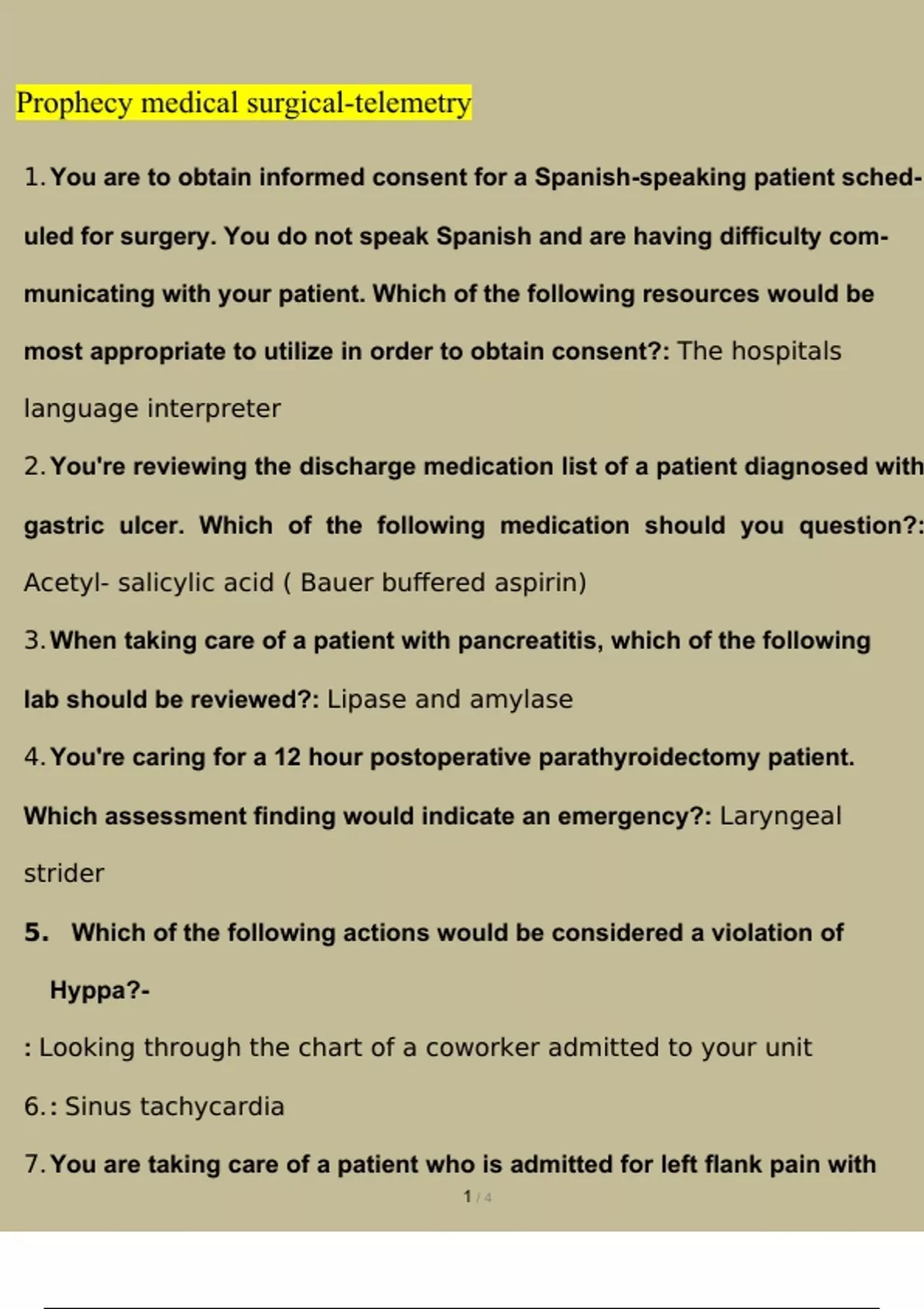 Prophecy medical surgical-telemetry

1. You are to obtain informed consent for a Spanish-speaking patient scheduled for surgery. You do not speak Spanish and are having difficulty communicating with your patient. Which of the following resources would be most appropriate to utilize in order to obtain consent?: The hospitals language interpreter

2. You're reviewing the discharge medication list of a patient diagnosed with gastric ulcer. Which of the following medication should you question?: Acetyl- salicylic acid ( Bauer buffered aspirin)

3. When taking care of a patient with pancreatitis, which of the following lab should be reviewed?: Lipase and amylase

4. You're caring for a 12 hour postoperative parathyroidectomy patient. Which assessment finding would indicate an emergency?: Laryngeal strider

5. Which of the following actions would be considered a violation of Hyppa?-

: Looking through the chart of a coworker admitted to your unit

6.: Sinus tachycardia

7. You are taking care of a patient who is admitted for left flank pain with

1 / 4